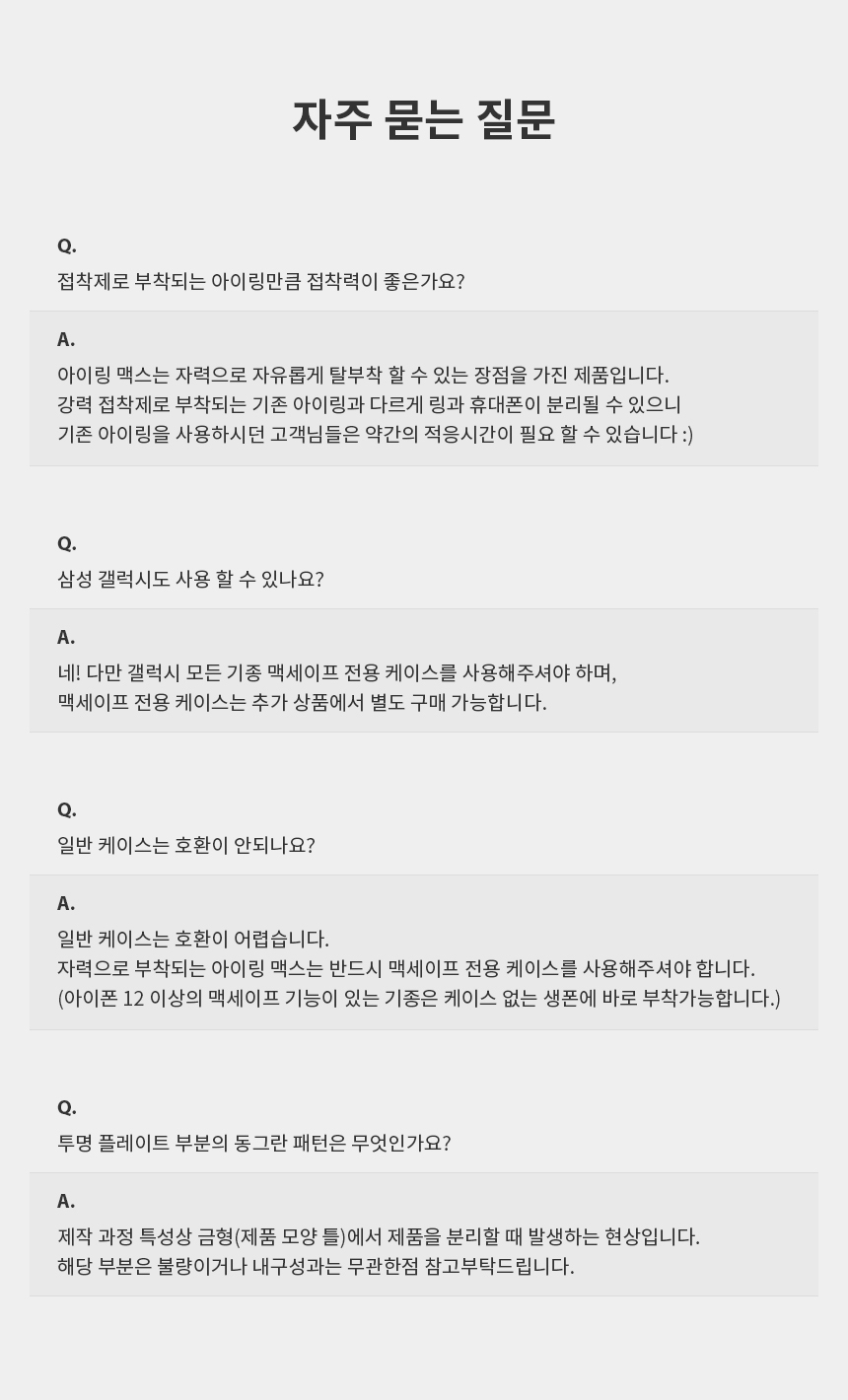 자주 묻는 질문

Q.
접착제로 부착되는 아이링만큼 접착력이 좋은가요?

A.
아이링 맥스는 자력으로 자유롭게 탈부착 할 수 있는 장점을 가진 제품입니다.
강력 접착제로 부착되는 기존 아이링과 다르게 링과 휴대폰이 분리될 수 있으니
기존 아이링을 사용하시던 고객님들은 약간의 적응시간이 필요 할 수 있습니다 :)

Q.
삼성 갤럭시도 사용 할 수 있나요?

A.
네! 다만 갤럭시 모든 기종 맥세이프 전용 케이스를 사용해주셔야 하며,
맥세이프 전용 케이스는 추가 상품에서 별도 구매 가능합니다.

Q.
일반 케이스는 호환이 안되나요?

A.
일반 케이스는 호환이 어렵습니다.
자력으로 부착되는 아이링 맥스는 반드시 맥세이프 전용 케이스를 사용해주셔야 합니다.
(아이폰 12 이상의 맥세이프 기능이 있는 기종은 케이스 없는 생폰에 바로 부착가능합니다.)

Q.
투명 플레이트 부분의 동그란 패턴은 무엇인가요?

A.
제작 과정 특성상 금형(제품 모양 틀)에서 제품을 분리할 때 발생하는 현상입니다.
해당 부분은 불량이거나 내구성과는 무관한점 참고부탁드립니다.